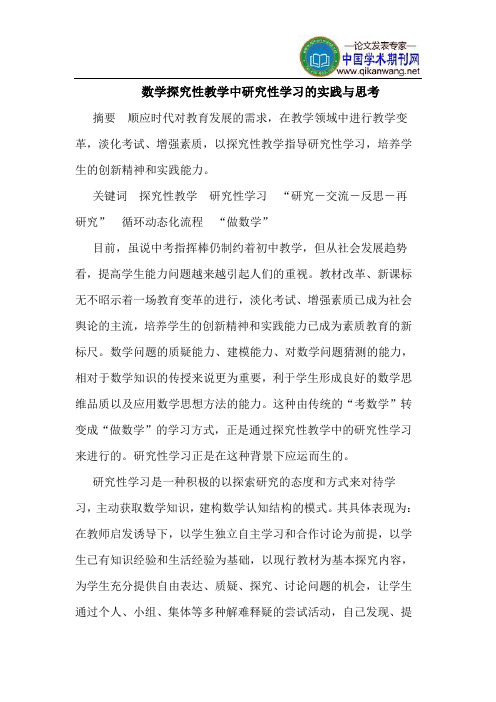 —论文发表专家—
中国学术期刊网
www.qikanwang.net

数学探究性教学中研究性学习的实践与思考

摘要　顺应时代对教育发展的需求，在教学领域中进行教学变革，淡化考试、增强素质，以探究性教学指导研究性学习，培养学生的创新精神和实践能力。

关键词　探究性教学　研究性学习　“研究－交流－反思－再研究”　循环动态化流程　“做数学”

目前，虽说中考指挥棒仍制约着初中教学，但从社会发展趋势看，提高学生能力问题越来越引起人们的重视。教材改革、新课标无不昭示着一场教育变革的进行，淡化考试、增强素质已成为社会舆论的主流，培养学生的创新精神和实践能力已成为素质教育的新标尺。数学问题的质疑能力、建模能力、对数学问题猜测的能力，相对于数学知识的传授来说更为重要，利于学生形成良好的数学思维品质以及应用数学思想方法的能力。这种由传统的“考数学”转变成“做数学”的学习方式，正是通过探究性教学中的研究性学习来进行的。研究性学习正是在这种背景下应运而生的。

研究性学习是一种积极的以探索研究的态度和方式来对待学习，主动获取数学知识，建构数学认知结构的模式。其具体表现为：在教师启发诱导下，以学生独立自主学习和合作讨论为前提，以学生已有知识经验和生活经验为基础，以现行教材为基本探究内容，为学生充分提供自由表达、质疑、探究、讨论问题的机会，让学生通过个人、小组、集体等多种解难释疑的尝试活动，自己发现、提